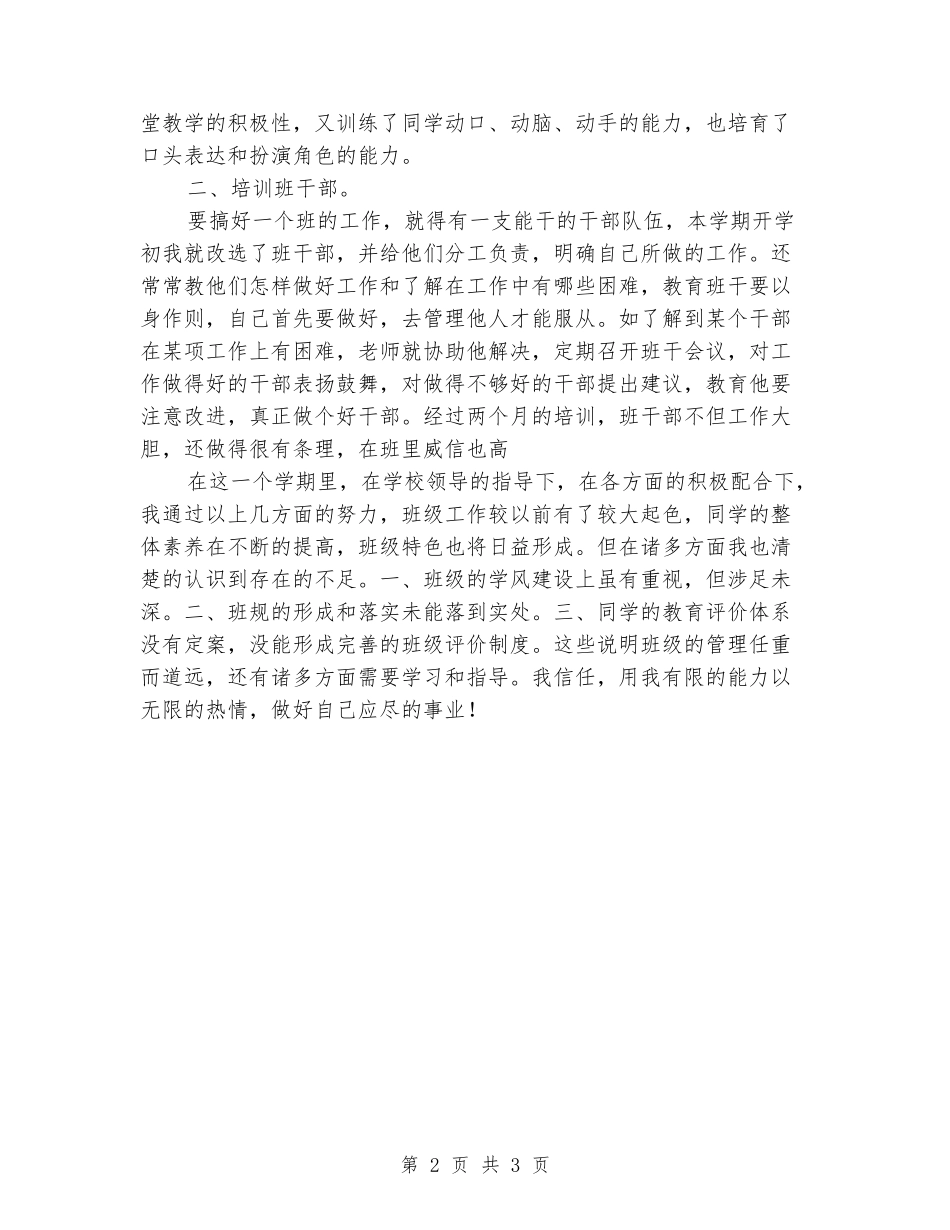 堂教学的积极性，又训练了同学动口、动脑、动手的能力，也培育了口头表达和扮演角色的能力。

二、培训班干部。

要搞好一个班的工作，就得有一支能干的干部队伍，本学期开学初我就改选了班干部，并给他们分工负责，明确自己所做的工作。还常常教他们怎样做好工作和了解在工作中有哪些困难，教育班干要以身作则，自己首先要做好，去管理他人才能服从。如了解到某个干部在某项工作上有困难，老师就协助他解决，定期召开班干会议，对工作做得好的干部表扬鼓舞，对做得不够好的干部提出建议，教育他要注意改进，真正做个好干部。经过两个月的培训，班干部不但工作大胆，还做得很有条理，在班里威信也高

在这一个学期里，在学校领导的指导下，在各方面的积极配合下，我通过以上几方面的努力，班级工作较以前有了较大起色，同学的整体素养在不断的提高，班级特色也将日益形成。但在诸多方面我也清楚的认识到存在的不足。一、班级的学风建设上虽有重视，但涉足未深。二、班规的形成和落实未能落到实处。三、同学的教育评价体系没有定案，没能形成完善的班级评价制度。这些说明班级的管理任重而道远，还有诸多方面需要学习和指导。我信任，用我有限的能力以无限的热情，做好自己应尽的事业！

第 2 页 共 3 页